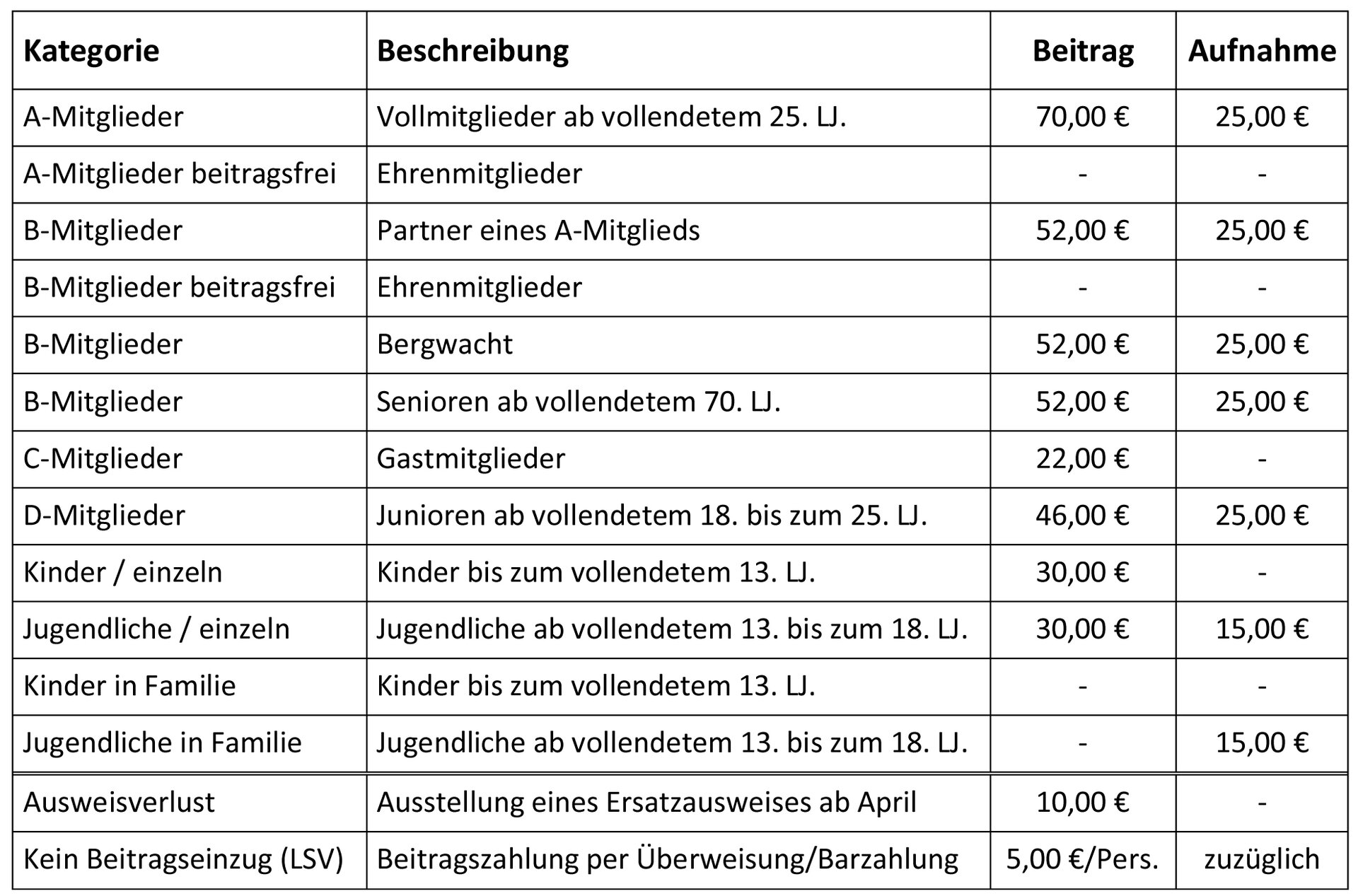 | Kategorie | Beschreibung | Beitrag | Aufnahme |
|---|---|---|---|
| A-Mitglieder | Vollmitglieder ab vollendetem 25. LJ. | 70,00 € | 25,00 € |
| A-Mitglieder beitragsfrei | Ehrenmitglieder | - | - |
| B-Mitglieder | Partner eines A-Mitglieds | 52,00 € | 25,00 € |
| B-Mitglieder beitragsfrei | Ehrenmitglieder | - | - |
| B-Mitglieder | Bergwacht | 52,00 € | 25,00 € |
| B-Mitglieder | Senioren ab vollendetem 70. LJ. | 52,00 € | 25,00 € |
| C-Mitglieder | Gastmitglieder | 22,00 € | - |
| D-Mitglieder | Junioren ab vollendetem 18. bis zum 25. LJ. | 46,00 € | 25,00 € |
| Kinder / einzeln | Kinder bis zum vollendetem 13. LJ. | 30,00 € | - |
| Jugendliche / einzeln | Jugendliche ab vollendetem 13. bis zum 18. LJ. | 30,00 € | 15,00 € |
| Kinder in Familie | Kinder bis zum vollendetem 13. LJ. | - | - |
| Jugendliche in Familie | Jugendliche ab vollendetem 13. bis zum 18. LJ. | - | 15,00 € |
| Ausweisverlust | Ausstellung eines Ersatzausweises ab April | 10,00 € | - |
| Kein Beitragseinzug (LSV) | Beitragszahlung per Überweisung/Barzahlung | 5,00 €/Pers. | zuzüglich |